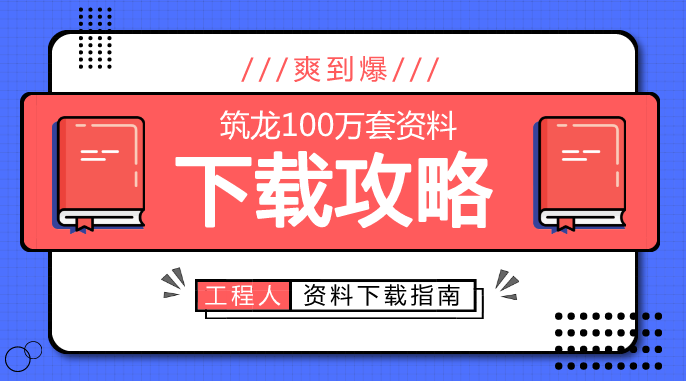 ///爽到爆///

筑龙100万套资料

下载攻略

工程人 资料下载指南